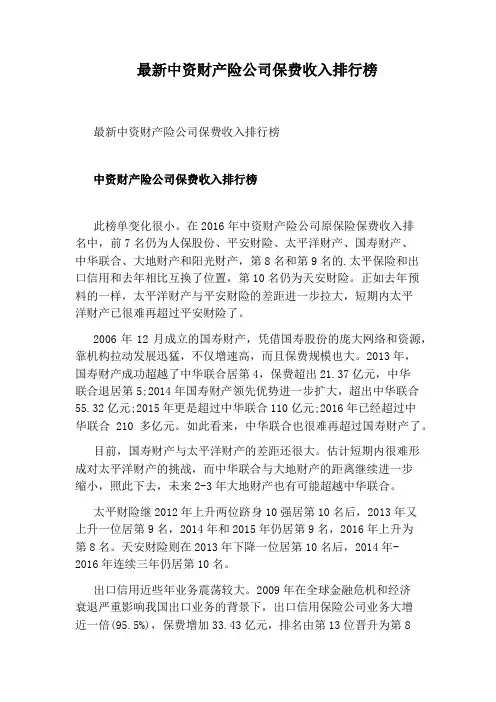 最新中资财产险公司保费收入排行榜

最新中资财产险公司保费收入排行榜

中资财产险公司保费收入排行榜

此榜单变化很小。在 2016 年中资财产险公司原保险保费收入排名中，前 7 名仍为人保股份、平安财险、太平洋财产、国寿财产、中华联合、大地财产和阳光财产，第 8 名和第 9 名的.太平保险和出口信用和去年相比互换了位置，第 10 名仍为天安财险。正如去年预料的一样，太平洋财产与平安财险的差距进一步拉大，短期内太平洋财产已很难再超过平安财险了。

2006 年 12 月成立的国寿财产，凭借国寿股份的庞大网络和资源，靠机构拉动发展迅猛，不仅增速高，而且保费规模也大。2013 年，国寿财产成功超越了中华联合居第 4，保费超出 21.37 亿元，中华联合退居第 5;2014 年国寿财产领先优势进一步扩大，超出中华联合 55.32 亿元;2015 年更是超过中华联合 110 亿元;2016 年已经超过中华联合 210 多亿元。如此看来，中华联合也很难再超过国寿财产了。

目前，国寿财产与太平洋财产的差距还很大。估计短期内很难形成对太平洋财产的挑战，而中华联合与大地财产的距离继续进一步缩小，照此下去，未来 2-3 年大地财产也有可能超越中华联合。

太平财险继 2012 年上升两位跻身 10 强居第 10 名后，2013 年又上升一位居第 9 名，2014 年和 2015 年仍居第 9 名，2016 年上升为第 8 名。天安财险则在 2013 年下降一位居第 10 名后，2014 年-2016 年连续三年仍居第 10 名。

出口信用近些年业务震荡较大。2009 年在全球金融危机和经济衰退严重影响我国出口业务的背景下，出口信用保险公司业务大增近一倍(95.5%)，保费增加 33.43 亿元，排名由第 13 位晋升为第 8